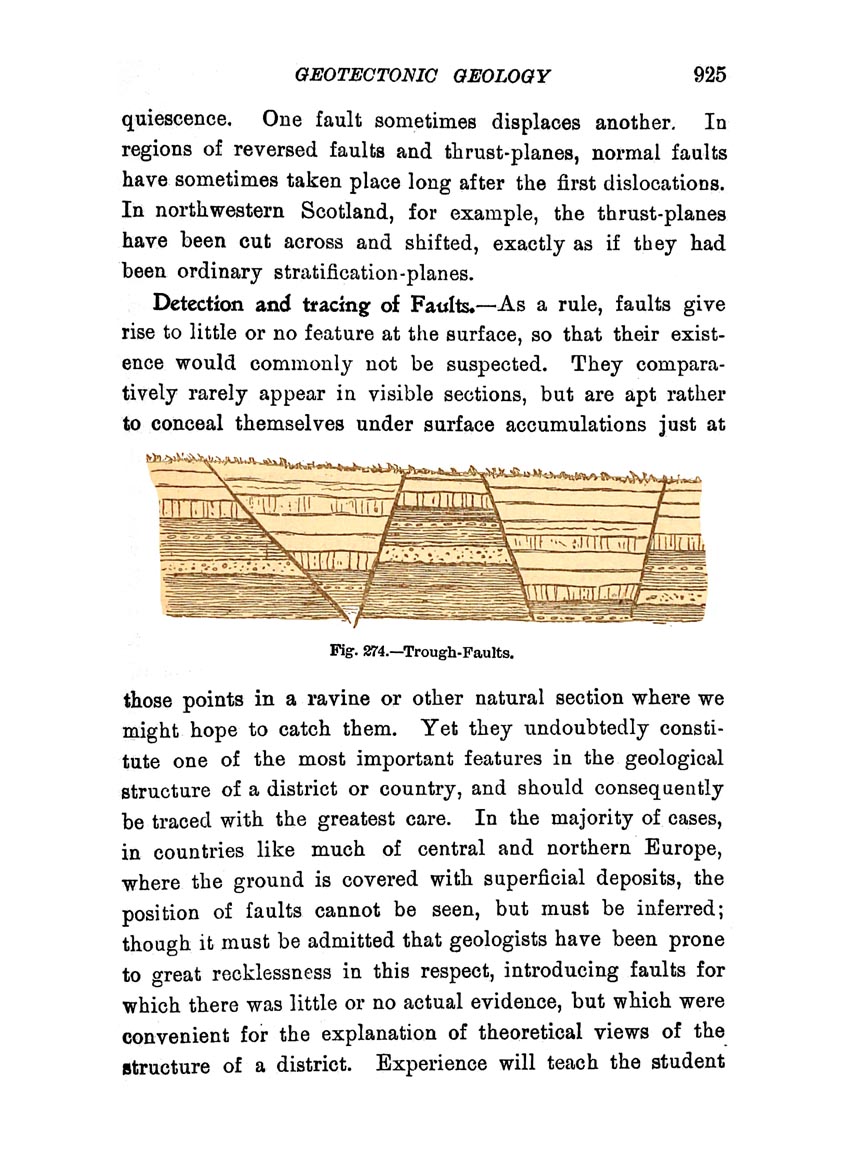 GEOTECTONIC GEOLOGY 925

quiescence. One fault sometimes displaces another. In regions of reversed faults and thrust-planes, normal faults have sometimes taken place long after the first dislocations. In northwestern Scotland, for example, the thrust-planes have been cut across and shifted, exactly as if they had been ordinary stratification-planes.

Detection and tracing of Faults.—As a rule, faults give rise to little or no feature at the surface, so that their existence would commonly not be suspected. They comparatively rarely appear in visible sections, but are apt rather to conceal themselves under surface accumulations just at

Fig. 274.—Trough-Faults.

those points in a ravine or other natural section where we might hope to catch them. Yet they undoubtedly constitute one of the most important features in the geological structure of a district or country, and should consequently be traced with the greatest care. In the majority of cases, in countries like much of central and northern Europe, where the ground is covered with superficial deposits, the position of faults cannot be seen, but must be inferred; though it must be admitted that geologists have been prone to great recklessness in this respect, introducing faults for which there was little or no actual evidence, but which were convenient for the explanation of theoretical views of the structure of a district. Experience will teach the student